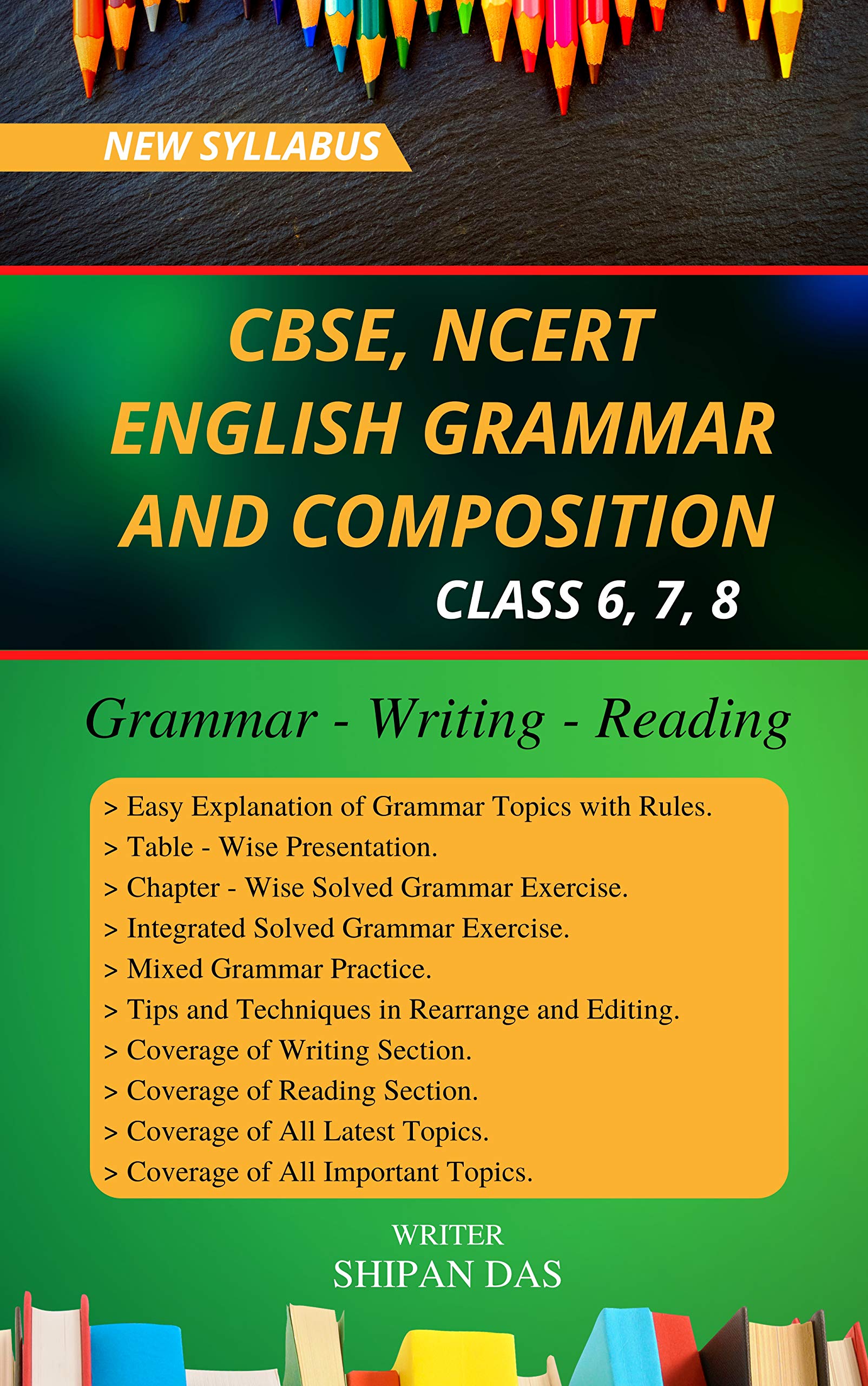 NEW SYLLABUS

CBSE, NCERT
ENGLISH GRAMMAR
AND COMPOSITION
CLASS 6, 7, 8

Grammar - Writing - Reading

> Easy Explanation of Grammar Topics with Rules.
> Table - Wise Presentation.
> Chapter - Wise Solved Grammar Exercise.
> Integrated Solved Grammar Exercise.
> Mixed Grammar Practice.
> Tips and Techniques in Rearrange and Editing.
> Coverage of Writing Section.
> Coverage of Reading Section.
> Coverage of All Latest Topics.
> Coverage of All Important Topics.

WRITER
SHIPAN DAS